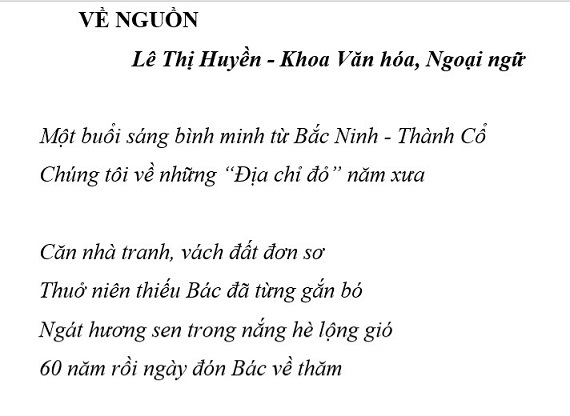 VỀ NGUỒN

Lê Thị Huyền - Khoa Văn hóa, Ngoại ngữ

Một buổi sáng bình minh từ Bắc Ninh - Thành Cổ
Chúng tôi về những "Địa chỉ đỏ" năm xưa

Căn nhà tranh, vách đất đơn sơ
Thuở niên thiếu Bác đã từng gắn bó
Ngát hương sen trong nắng hè lộng gió
60 năm rồi ngày đón Bác về thăm